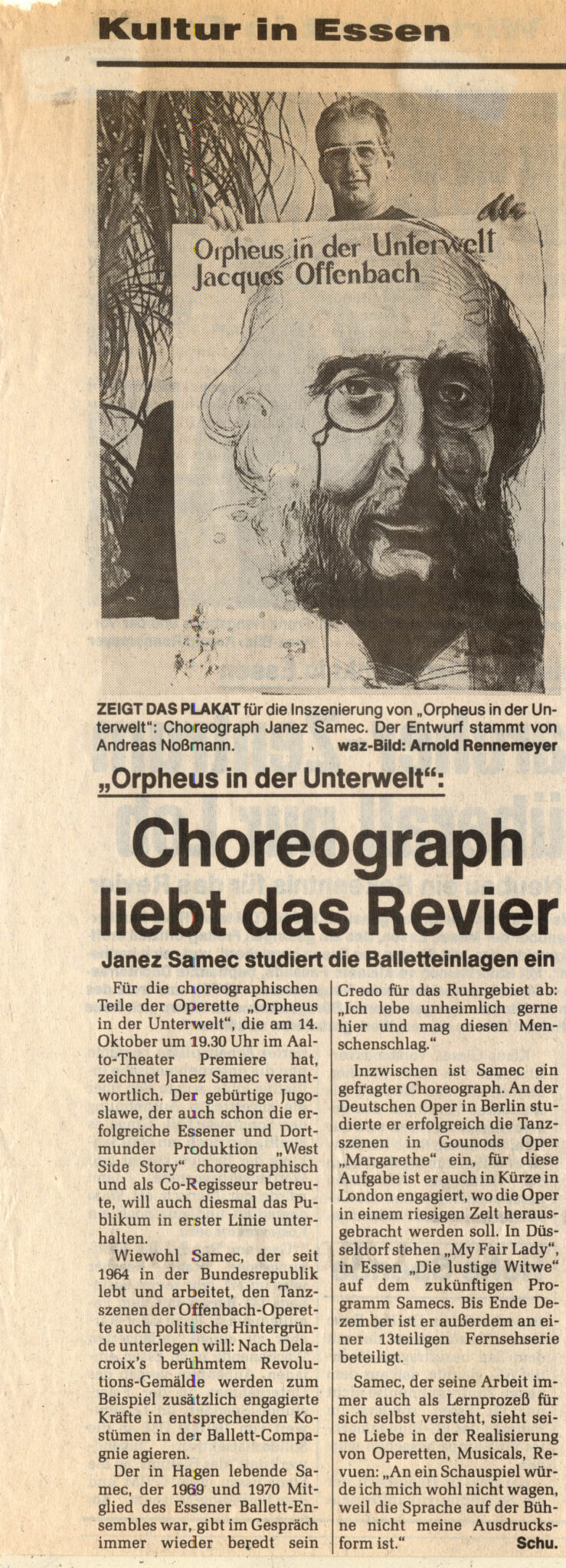 Kultur in Essen

Orpheus in der Unterwelt
Jacques Offenbach

ZEIGT DAS PLAKAT für die Inszenierung von „Orpheus in der Unterwelt": Choreograph Janez Samec. Der Entwurf stammt von Andreas Noßmann. waz-Bild: Arnold Rennemeyer

„Orpheus in der Unterwelt":

Choreograph liebt das Revier

Janez Samec studiert die Balletteinlagen ein

Für die choreographischen Teile der Operette „Orpheus in der Unterwelt", die am 14. Oktober um 19.30 Uhr im Aalto-Theater Premiere hat, zeichnet Janez Samec verantwortlich. Der gebürtige Jugoslawe, der auch schon die erfolgreiche Essener und Dortmunder Produktion „West Side Story" choreographisch und als Co-Regisseur betreute, will auch diesmal das Publikum in erster Linie unterhalten.

Wiewohl Samec, der seit 1964 in der Bundesrepublik lebt und arbeitet, den Tanzszenen der Offenbach-Operette auch politische Hintergründe unterlegen will: Nach Delacroix's berühmtem Revolutions-Gemälde werden zum Beispiel zusätzlich engagierte Kräfte in entsprechenden Kostümen in der Ballett-Compagnie agieren.

Der in Hagen lebende Samec, der 1969 und 1970 Mitglied des Essener Ballett-Ensembles war, gibt im Gespräch immer wieder beredt sein Credo für das Ruhrgebiet ab: „Ich lebe unheimlich gerne hier und mag diesen Menschenschlag."

Inzwischen ist Samec ein gefragter Choreograph. An der Deutschen Oper in Berlin studierte er erfolgreich die Tanzszenen in Gounods Oper „Margarethe" ein, für diese Aufgabe ist er auch in Kürze in London engagiert, wo die Oper in einem riesigen Zelt herausgebracht werden soll. In Düsseldorf stehen „My Fair Lady", in Essen „Die lustige Witwe" auf dem zukünftigen Programm Samecs. Bis Ende Dezember ist er außerdem an einer 13teiligen Fernsehserie beteiligt.

Samec, der seine Arbeit immer auch als Lernprozeß für sich selbst versteht, sieht seine Liebe in der Realisierung von Operetten, Musicals, Revuen: „An ein Schauspiel würde ich mich wohl nicht wagen, weil die Sprache auf der Bühne nicht meine Ausdrucksform ist." Schu.